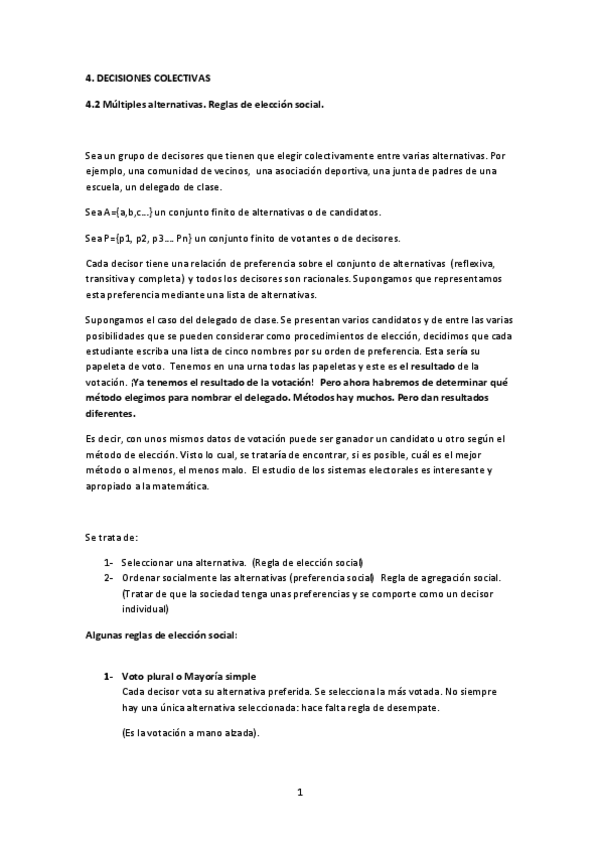 4. DECISIONES COLECTIVAS

4.2 Múltiples alternativas. Reglas de elección social.

Sea un grupo de decisores que tienen que elegir colectivamente entre varias alternativas. Por ejemplo, una comunidad de vecinos, una asociación deportiva, una junta de padres de una escuela, un delegado de clase.

Sea A={a,b,c...} un conjunto finito de alternativas o de candidatos.

Sea P={p1, p2, p3.... Pn} un conjunto finito de votantes o de decisores.

Cada decisor tiene una relación de preferencia sobre el conjunto de alternativas (reflexiva, transitiva y completa) y todos los decisores son racionales. Supongamos que representamos esta preferencia mediante una lista de alternativas.

Supongamos el caso del delegado de clase. Se presentan varios candidatos y de entre las varias posibilidades que se pueden considerar como procedimientos de elección, decidimos que cada estudiante escriba una lista de cinco nombres por su orden de preferencia. Esta sería su papeleta de voto. Tenemos en una urna todas las papeletas y este es el resultado de la votación. ¡Ya tenemos el resultado de la votación! Pero ahora habremos de determinar qué método elegimos para nombrar el delegado. Métodos hay muchos. Pero dan resultados diferentes.

Es decir, con unos mismos datos de votación puede ser ganador un candidato u otro según el método de elección. Visto lo cual, se trataría de encontrar, si es posible, cuál es el mejor método o al menos, el menos malo. El estudio de los sistemas electorales es interesante y apropiado a la matemática.

Se trata de:

1- Seleccionar una alternativa. (Regla de elección social)
2- Ordenar socialmente las alternativas (preferencia social) Regla de agregación social. (Tratar de que la sociedad tenga unas preferencias y se comporte como un decisor individual)

Algunas reglas de elección social:

1- Voto plural o Mayoría simple
Cada decisor vota su alternativa preferida. Se selecciona la más votada. No siempre hay una única alternativa seleccionada: hace falta regla de desempate.

(Es la votación a mano alzada).

1